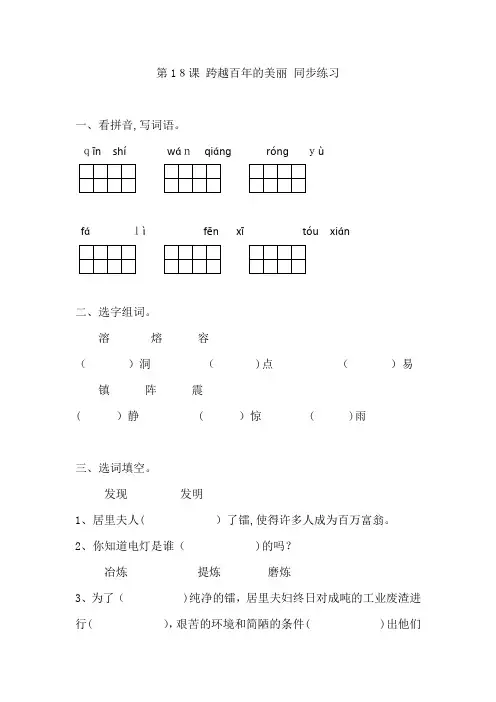 第18课 跨越百年的美丽 同步练习

一、看拼音，写词语。

qīn shí wán qiáng róng yù

fá lì fēn xī tóu xián

二、选字组词。

溶 熔 容

（ ）洞 （ ）点 （ ）易

镇 阵 震

（ ）静 （ ）惊 （ ）雨

三、选词填空。

发现 发明

1、居里夫人（ ）了镭，使得许多人成为百万富翁。

2、你知道电灯是谁（ ）的吗？

冶炼 提炼 磨炼

3、为了（ ）纯净的镭，居里夫妇终日对成吨的工业废渣进行（ ），艰苦的环境和简陋的条件（ ）出他们